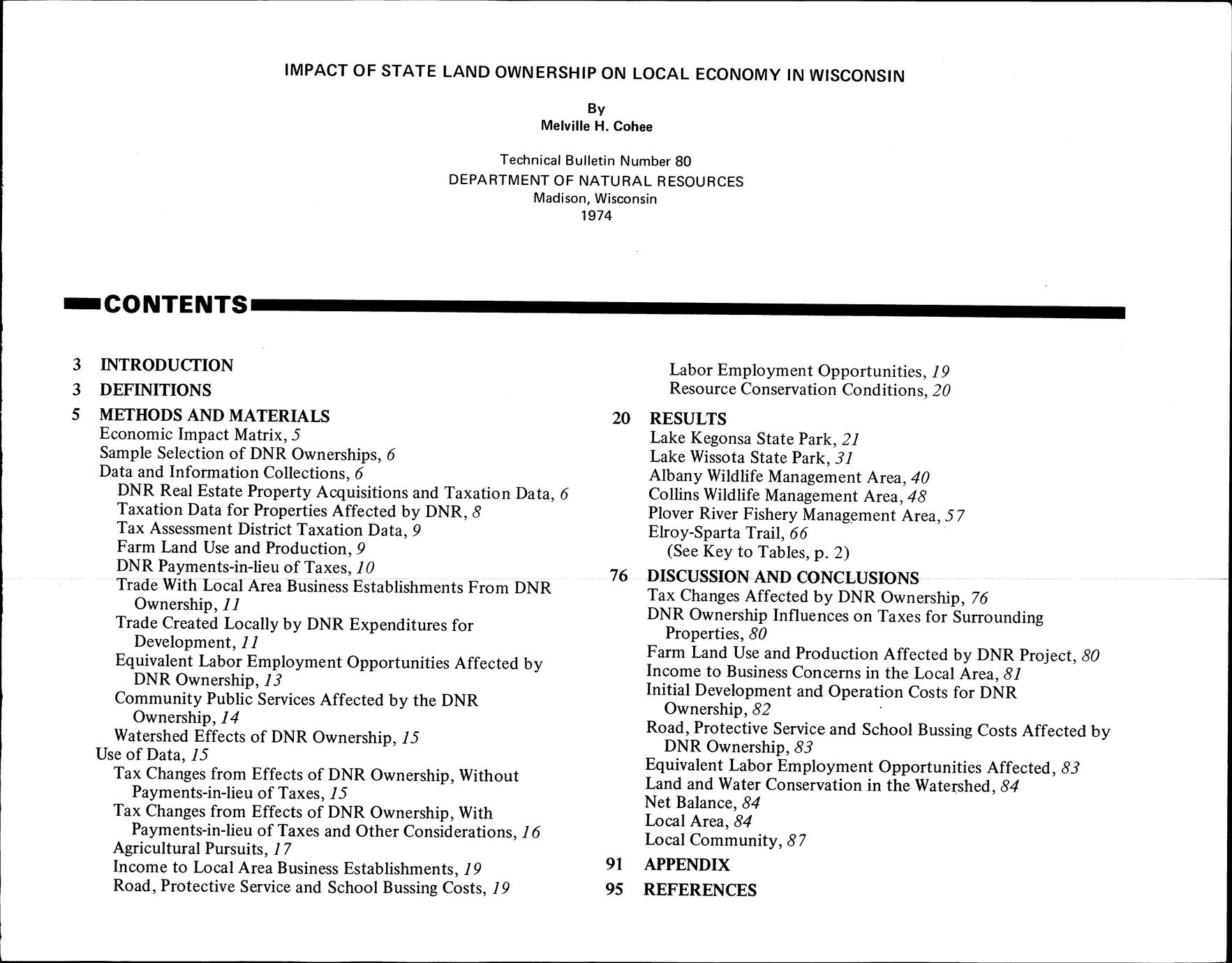 IMPACT OF STATE LAND OWNERSHIP ON LOCAL ECONOMY IN WISCONSIN

By
Melville H. Cohee

Technical Bulletin Number 80
DEPARTMENT OF NATURAL RESOURCES
Madison, Wisconsin
1974

CONTENTS

3 INTRODUCTION
3 DEFINITIONS
5 METHODS AND MATERIALS
Economic Impact Matrix, 5
Sample Selection of DNR Ownerships, 6
Data and Information Collections, 6
DNR Real Estate Property Acquisitions and Taxation Data, 6
Taxation Data for Properties Affected by DNR, 8
Tax Assessment District Taxation Data, 9
Farm Land Use and Production, 9
DNR Payments-in-lieu of Taxes, 10
Trade With Local Area Business Establishments From DNR Ownership, 11
Trade Created Locally by DNR Expenditures for Development, 11
Equivalent Labor Employment Opportunities Affected by DNR Ownership, 13
Community Public Services Affected by the DNR Ownership, 14
Watershed Effects of DNR Ownership, 15
Use of Data, 15
Tax Changes from Effects of DNR Ownership, Without Payments-in-lieu of Taxes, 15
Tax Changes from Effects of DNR Ownership, With Payments-in-lieu of Taxes and Other Considerations, 16
Agricultural Pursuits, 17
Income to Local Area Business Establishments, 19
Road, Protective Service and School Bussing Costs, 19
Labor Employment Opportunities, 19
Resource Conservation Conditions, 20
20 RESULTS
Lake Kegonsa State Park, 21
Lake Wissota State Park, 31
Albany Wildlife Management Area, 40
Collins Wildlife Management Area, 48
Plover River Fishery Management Area, 57
Elroy-Sparta Trail, 66
(See Key to Tables, p. 2)
76 DISCUSSION AND CONCLUSIONS
Tax Changes Affected by DNR Ownership, 76
DNR Ownership Influences on Taxes for Surrounding Properties, 80
Farm Land Use and Production Affected by DNR Project, 80
Income to Business Concerns in the Local Area, 81
Initial Development and Operation Costs for DNR Ownership, 82
Road, Protective Service and School Bussing Costs Affected by DNR Ownership, 83
Equivalent Labor Employment Opportunities Affected, 83
Land and Water Conservation in the Watershed, 84
Net Balance, 84
Local Area, 84
Local Community, 87
91 APPENDIX
95 REFERENCES